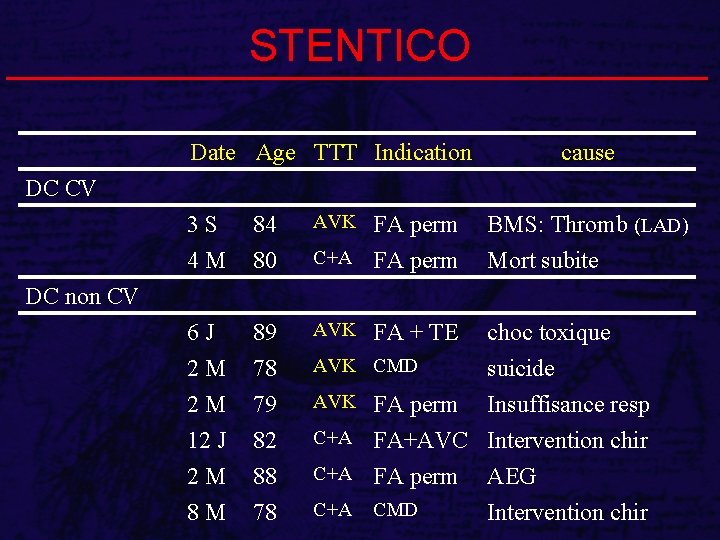 STENTICO

|  | Date | Age | TTT | Indication | cause |
|---|---|---|---|---|---|
| DC CV |  |  |  |  |  |
|  | 3 S | 84 | AVK | FA perm | BMS: Thromb (LAD) |
|  | 4 M | 80 | C+A | FA perm | Mort subite |
| DC non CV |  |  |  |  |  |
|  | 6 J | 89 | AVK | FA + TE | choc toxique |
|  | 2 M | 78 | AVK | CMD | suicide |
|  | 2 M | 79 | AVK | FA perm | Insuffisance resp |
|  | 12 J | 82 | C+A | FA+AVC | Intervention chir |
|  | 2 M | 88 | C+A | FA perm | AEG |
|  | 8 M | 78 | C+A | CMD | Intervention chir |